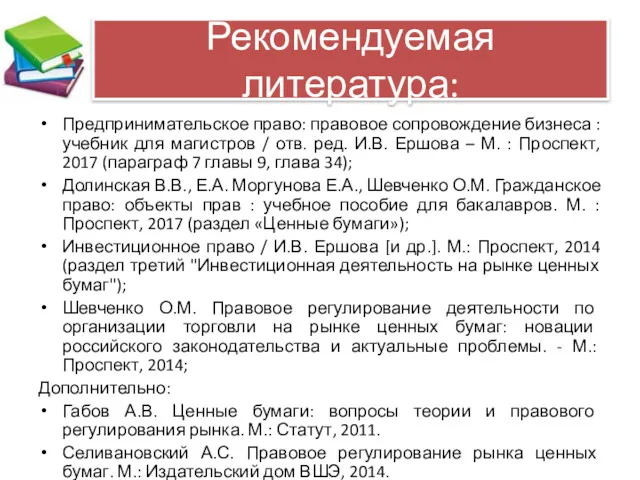 Рекомендуемая литература:

• Предпринимательское право: правовое сопровождение бизнеса : учебник для магистров / отв. ред. И.В. Ершова – М. : Проспект, 2017 (параграф 7 главы 9, глава 34);

• Долинская В.В., Е.А. Моргунова Е.А., Шевченко О.М. Гражданское право: объекты прав : учебное пособие для бакалавров. М. : Проспект, 2017 (раздел «Ценные бумаги»);

• Инвестиционное право / И.В. Ершова [и др.]. М.: Проспект, 2014 (раздел третий "Инвестиционная деятельность на рынке ценных бумаг");

• Шевченко О.М. Правовое регулирование деятельности по организации торговли на рынке ценных бумаг: новации российского законодательства и актуальные проблемы. - М.: Проспект, 2014;

Дополнительно:

• Габов А.В. Ценные бумаги: вопросы теории и правового регулирования рынка. М.: Статут, 2011.

• Селивановский А.С. Правовое регулирование рынка ценных бумаг. М.: Издательский дом ВШЭ, 2014.